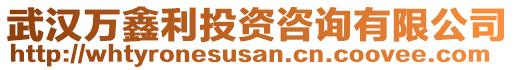 武汉万鑫利投资咨询有限公司
http://whtyronesusan.cn.coovee.com